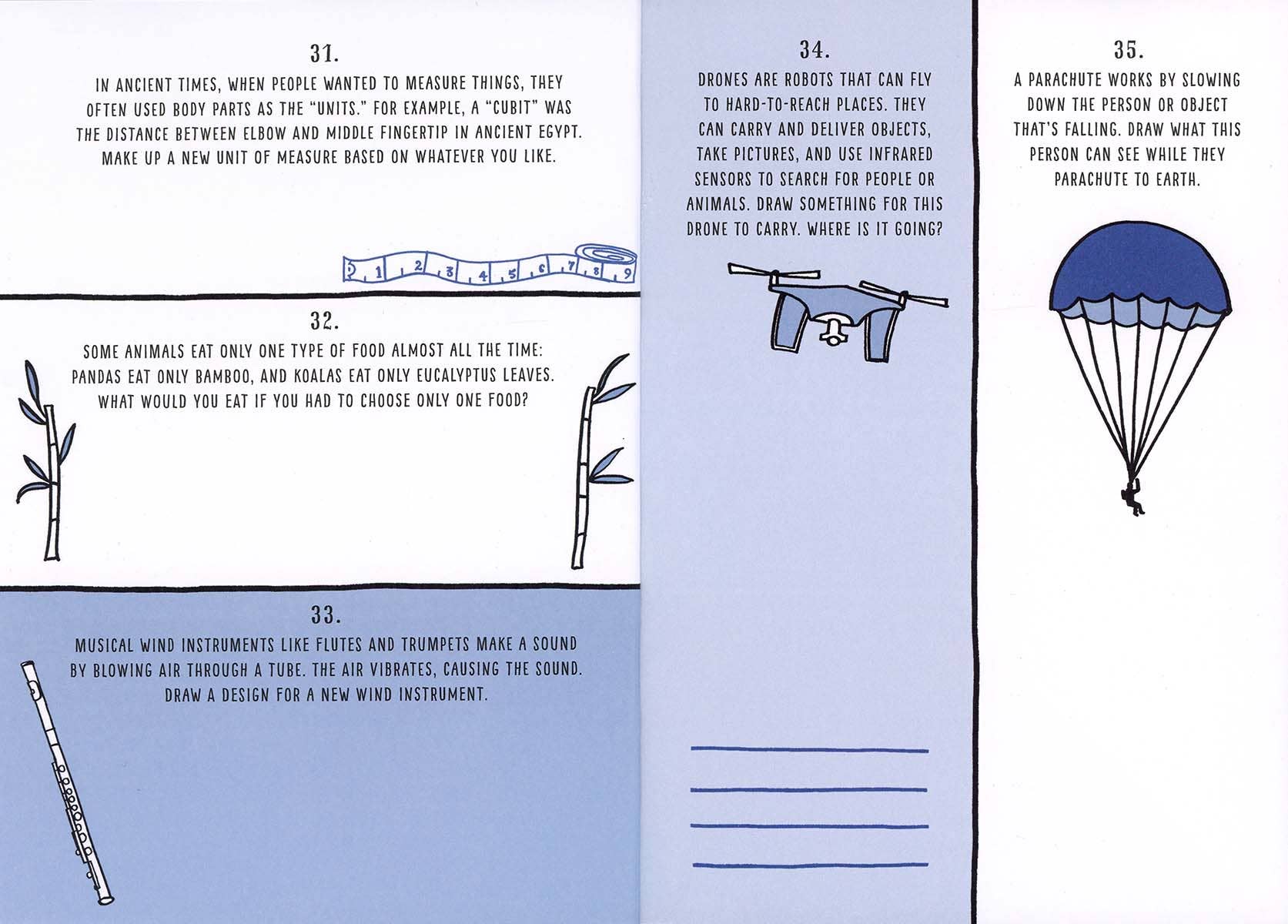 31.

IN ANCIENT TIMES, WHEN PEOPLE WANTED TO MEASURE THINGS, THEY OFTEN USED BODY PARTS AS THE "UNITS." FOR EXAMPLE, A "CUBIT" WAS THE DISTANCE BETWEEN ELBOW AND MIDDLE FINGERTIP IN ANCIENT EGYPT. MAKE UP A NEW UNIT OF MEASURE BASED ON WHATEVER YOU LIKE.

1 2 3 4 5 6 7 8 9

32.

SOME ANIMALS EAT ONLY ONE TYPE OF FOOD ALMOST ALL THE TIME: PANDAS EAT ONLY BAMBOO, AND KOALAS EAT ONLY EUCALYPTUS LEAVES. WHAT WOULD YOU EAT IF YOU HAD TO CHOOSE ONLY ONE FOOD?

33.

MUSICAL WIND INSTRUMENTS LIKE FLUTES AND TRUMPETS MAKE A SOUND BY BLOWING AIR THROUGH A TUBE. THE AIR VIBRATES, CAUSING THE SOUND. DRAW A DESIGN FOR A NEW WIND INSTRUMENT.

34.

DRONES ARE ROBOTS THAT CAN FLY TO HARD-TO-REACH PLACES. THEY CAN CARRY AND DELIVER OBJECTS, TAKE PICTURES, AND USE INFRARED SENSORS TO SEARCH FOR PEOPLE OR ANIMALS. DRAW SOMETHING FOR THIS DRONE TO CARRY. WHERE IS IT GOING?

____
____
____
____

35.

A PARACHUTE WORKS BY SLOWING DOWN THE PERSON OR OBJECT THAT'S FALLING. DRAW WHAT THIS PERSON CAN SEE WHILE THEY PARACHUTE TO EARTH.